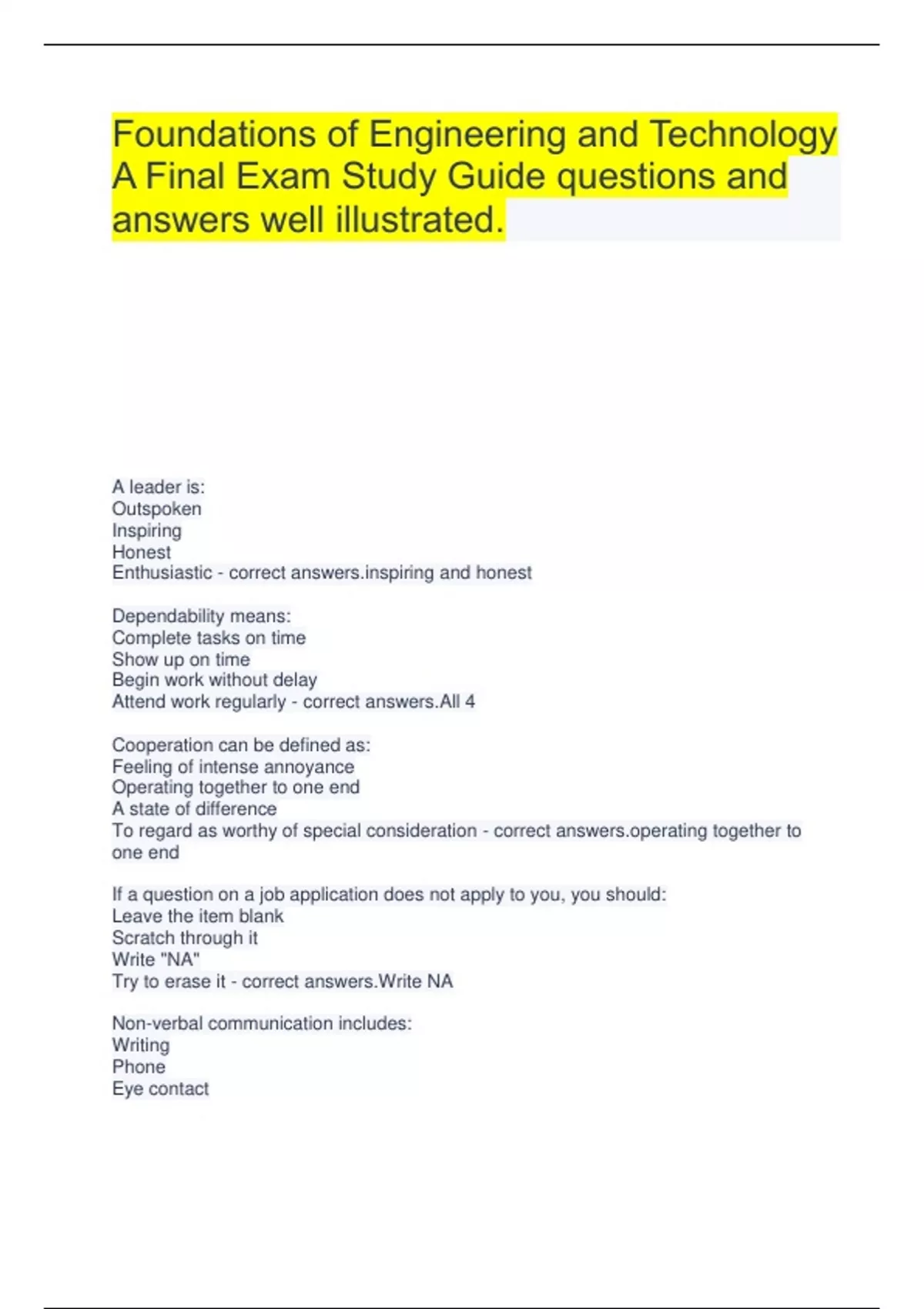 Foundations of Engineering and Technology A Final Exam Study Guide questions and answers well illustrated.

A leader is:
Outspoken
Inspiring
Honest
Enthusiastic - correct answers.inspiring and honest

Dependability means:
Complete tasks on time
Show up on time
Begin work without delay
Attend work regularly - correct answers.All 4

Cooperation can be defined as:
Feeling of intense annoyance
Operating together to one end
A state of difference
To regard as worthy of special consideration - correct answers.operating together to one end

If a question on a job application does not apply to you, you should:
Leave the item blank
Scratch through it
Write "NA"
Try to erase it - correct answers.Write NA

Non-verbal communication includes:
Writing
Phone
Eye contact